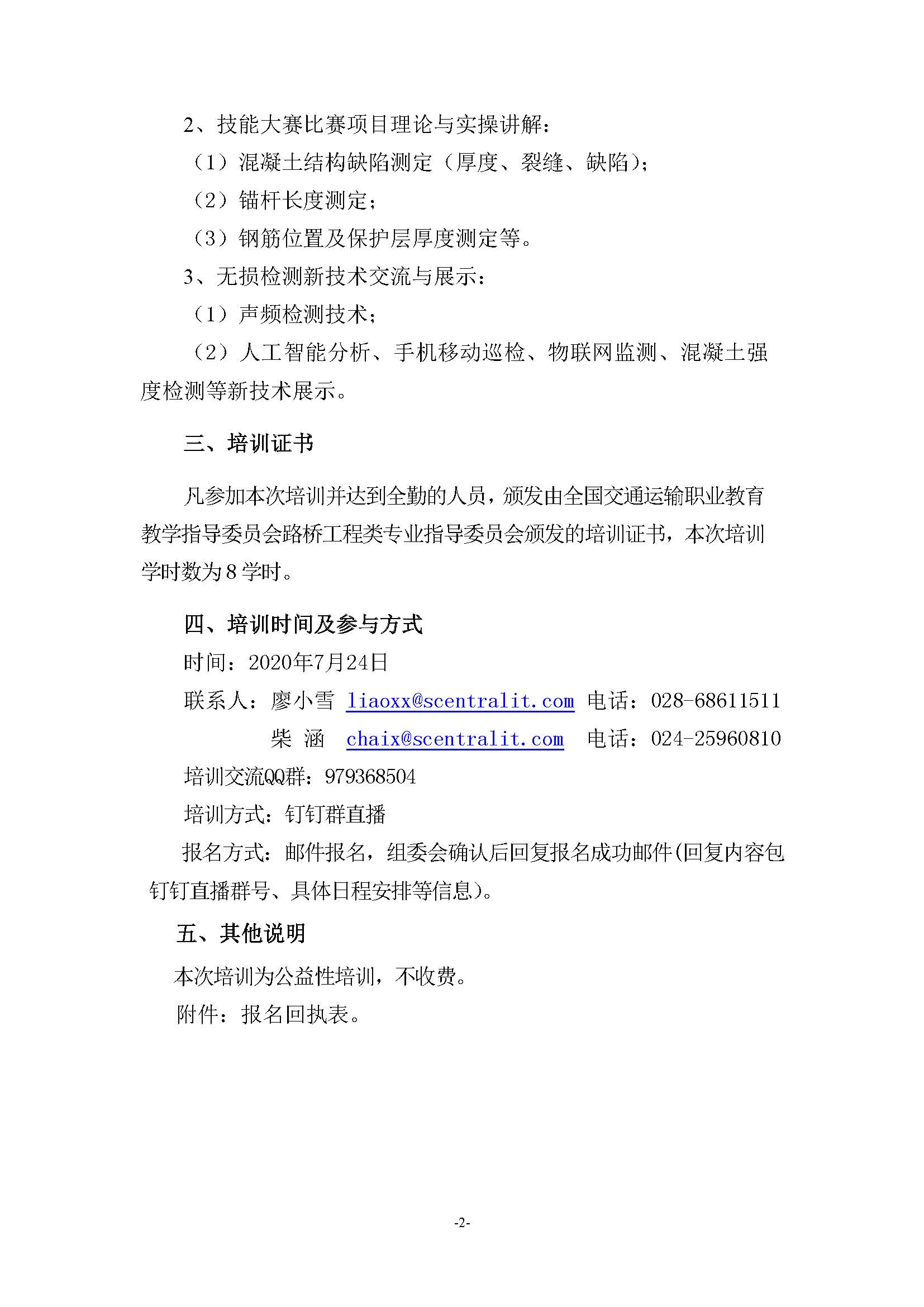 2、技能大赛比赛项目理论与实操讲解：

（1）混凝土结构缺陷测定（厚度、裂缝、缺陷）；

（2）锚杆长度测定；

（3）钢筋位置及保护层厚度测定等。

3、无损检测新技术交流与展示：

（1）声频检测技术；

（2）人工智能分析、手机移动巡检、物联网监测、混凝土强度检测等新技术展示。

三、培训证书

凡参加本次培训并达到全勤的人员，颁发由全国交通运输职业教育教学指导委员会路桥工程类专业指导委员会颁发的培训证书，本次培训学时数为 8 学时。

四、培训时间及参与方式

时间：2020年7月24日

联系人：廖小雪 liaoxx@scentralit.com 电话：028-68611511

柴 涵 chaix@scentralit.com 电话：024-25960810

培训交流QQ群：979368504

培训方式：钉钉群直播

报名方式：邮件报名，组委会确认后回复报名成功邮件(回复内容包钉钉直播群号、具体日程安排等信息)。

五、其他说明

本次培训为公益性培训，不收费。

附件：报名回执表。

-2-